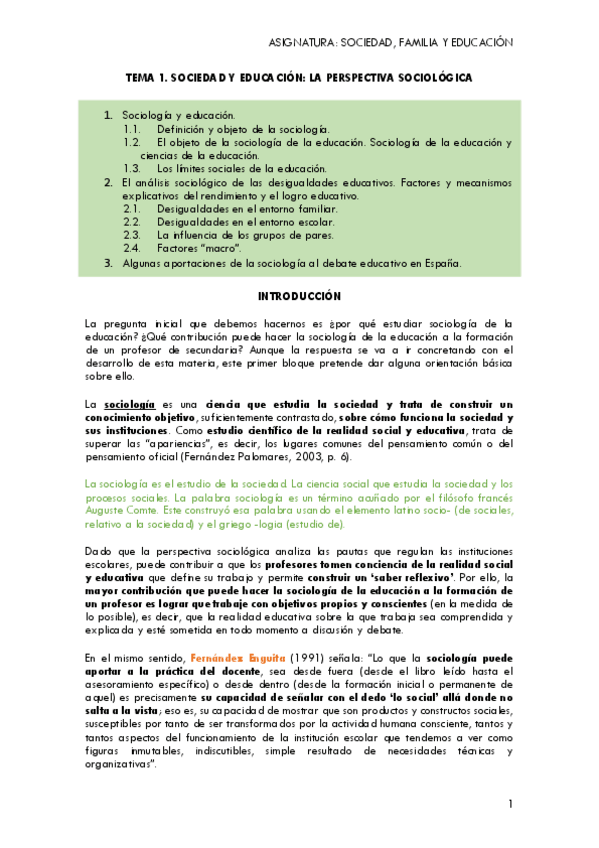 ASIGNATURA: SOCIEDAD, FAMILIA Y EDUCACIÓN

TEMA 1. SOCIEDAD Y EDUCACIÓN: LA PERSPECTIVA SOCIOLÓGICA

1. Sociología y educación.
1.1. Definición y objeto de la sociología.
1.2. El objeto de la sociología de la educación. Sociología de la educación y ciencias de la educación.
1.3. Los límites sociales de la educación.
2. El análisis sociológico de las desigualdades educativos. Factores y mecanismos explicativos del rendimiento y el logro educativo.
2.1. Desigualdades en el entorno familiar.
2.2. Desigualdades en el entorno escolar.
2.3. La influencia de los grupos de pares.
2.4. Factores "macro".
3. Algunas aportaciones de la sociología al debate educativo en España.

INTRODUCCIÓN

La pregunta inicial que debemos hacernos es ¿por qué estudiar sociología de la educación? ¿Qué contribución puede hacer la sociología de la educación a la formación de un profesor de secundaria? Aunque la respuesta se va a ir concretando con el desarrollo de esta materia, este primer bloque pretende dar alguna orientación básica sobre ello.

La sociología es una ciencia que estudia la sociedad y trata de construir un conocimiento objetivo, suficientemente contrastado, sobre cómo funciona la sociedad y sus instituciones. Como estudio científico de la realidad social y educativa, trata de superar las "apariencias", es decir, los lugares comunes del pensamiento común o del pensamiento oficial (Fernández Palomares, 2003, p. 6).

La sociología es el estudio de la sociedad. La ciencia social que estudia la sociedad y los procesos sociales. La palabra sociología es un término acuñado por el filósofo francés Auguste Comte. Este construyó esa palabra usando el elemento latino socio- (de sociales, relativo a la sociedad) y el griego -logia (estudio de).

Dado que la perspectiva sociológica analiza las pautas que regulan las instituciones escolares, puede contribuir a que los profesores tomen conciencia de la realidad social y educativa que define su trabajo y permite construir un 'saber reflexivo'. Por ello, la mayor contribución que puede hacer la sociología de la educación a la formación de un profesor es lograr que trabaje con objetivos propios y conscientes (en la medida de lo posible), es decir, que la realidad educativa sobre la que trabaja sea comprendida y explicada y esté sometida en todo momento a discusión y debate.

En el mismo sentido, Fernández Enguita (1991) señala: "Lo que la sociología puede aportar a la práctica del docente, sea desde fuera (desde el libro leído hasta el asesoramiento específico) o desde dentro (desde la formación inicial o permanente de aquel) es precisamente su capacidad de señalar con el dedo 'lo social' allá donde no salta a la vista; eso es, su capacidad de mostrar que son productos y constructos sociales, susceptibles por tanto de ser transformados por la actividad humana consciente, tantos y tantos aspectos del funcionamiento de la institución escolar que tendemos a ver como figuras inmutables, indiscutibles, simple resultado de necesidades técnicas y organizativas".

1